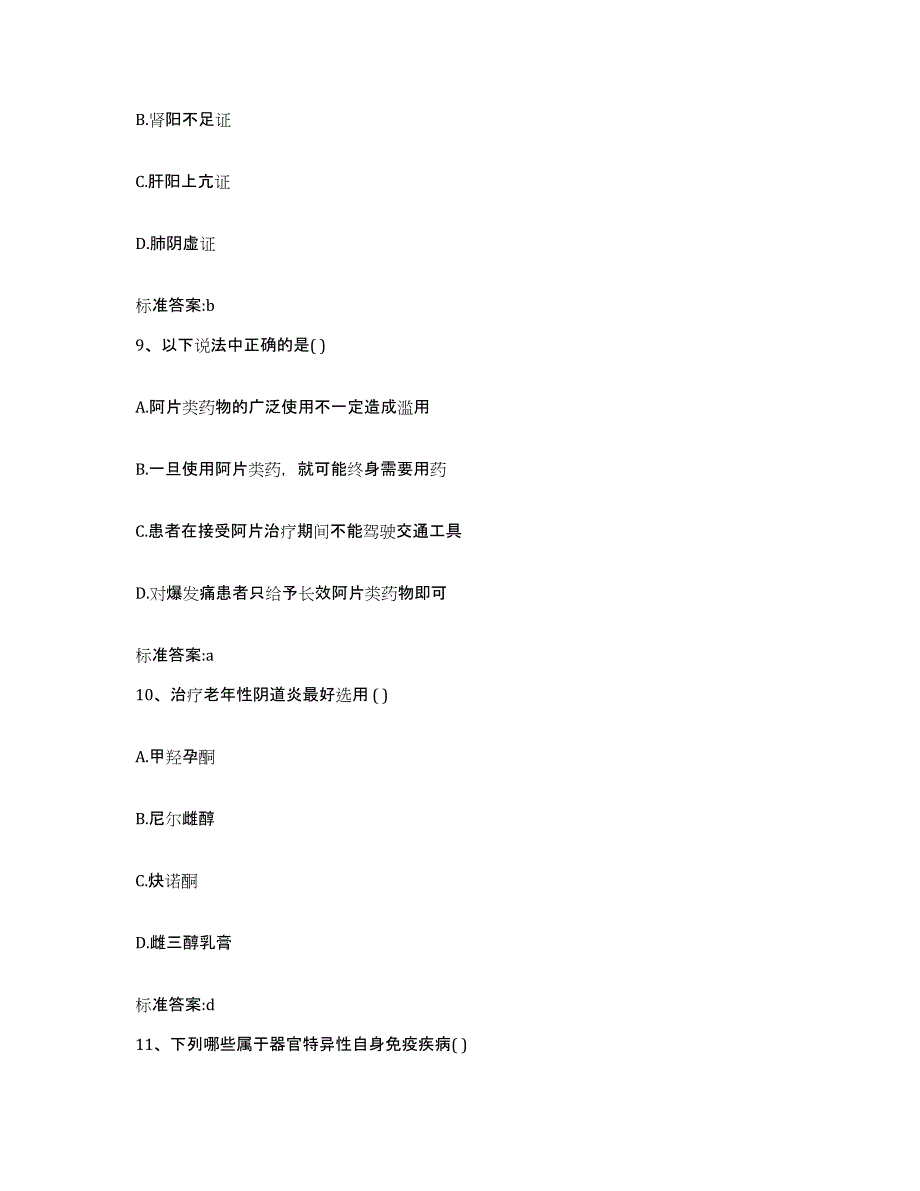 B.肾阳不足证

C.肝阳上亢证

D.肺阴虚证

标准答案:b

9、以下说法中正确的是( )

A.阿片类药物的广泛使用不一定造成滥用

B.一旦使用阿片类药，就可能终身需要用药

C.患者在接受阿片治疗期间不能驾驶交通工具

D.对爆发痛患者只给予长效阿片类药物即可

标准答案:a

10、治疗老年性阴道炎最好选用 ( )

A.甲羟孕酮

B.尼尔雌醇

C.炔诺酮

D.雌三醇乳膏

标准答案:d

11、下列哪些属于器官特异性自身免疫疾病( )